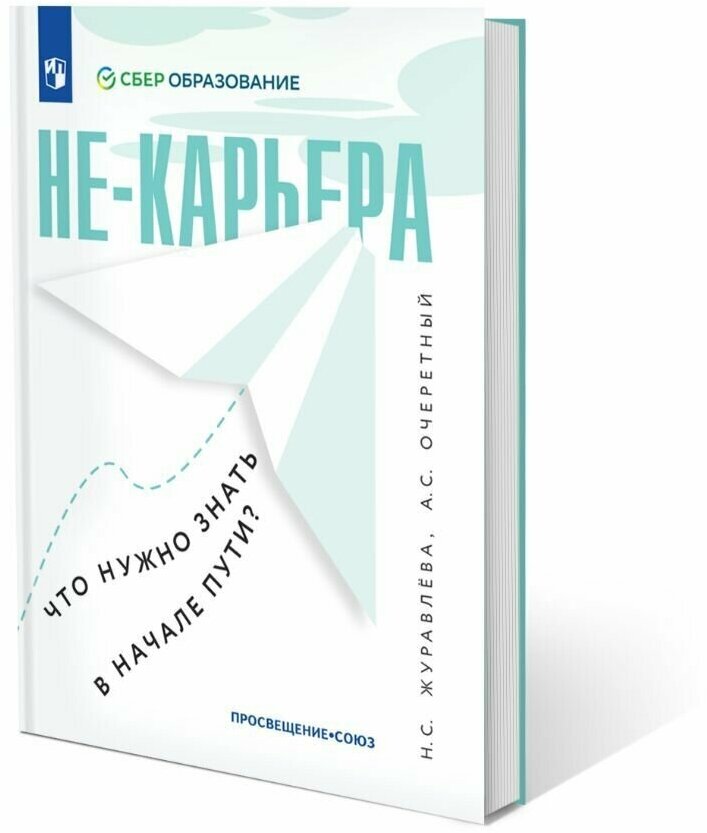 СБЕР ОБРАЗОВАНИЕ

НЕ-КАРЬЕРА

ЧТО НУЖНО ЗНАТЬ В НАЧАЛЕ ПУТИ?

Н.С. ЖУРАВЛЁВА, А.С. ОЧЕРЕТНЫЙ

ПРОСВЕЩЕНИЕ•СОЮЗ